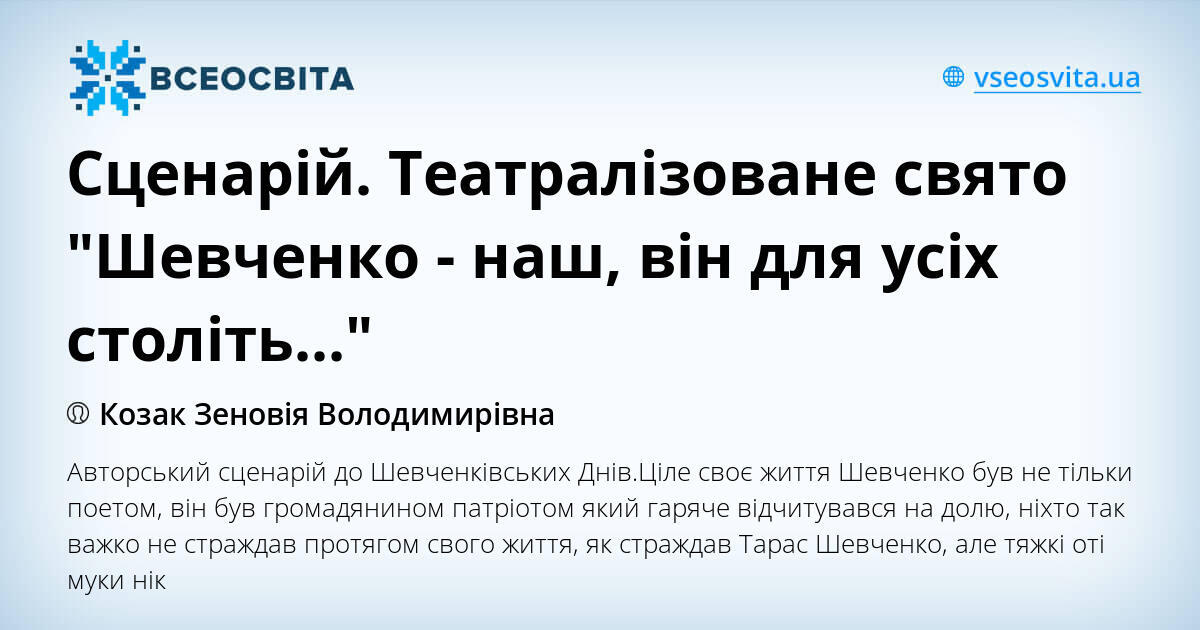 ВСЕОСВІТА

vseosvita.ua

Сценарій. Театралізоване свято "Шевченко - наш, він для усіх століть..."

Козак Зеновія Володимирівна

Авторський сценарій до Шевченківських Днів.Ціле своє життя Шевченко був не тільки поетом, він був громадянином патріотом який гаряче відчитувався на долю, ніхто так важко не страждав протягом свого життя, як страждав Тарас Шевченко, але тяжкі оті муки нік